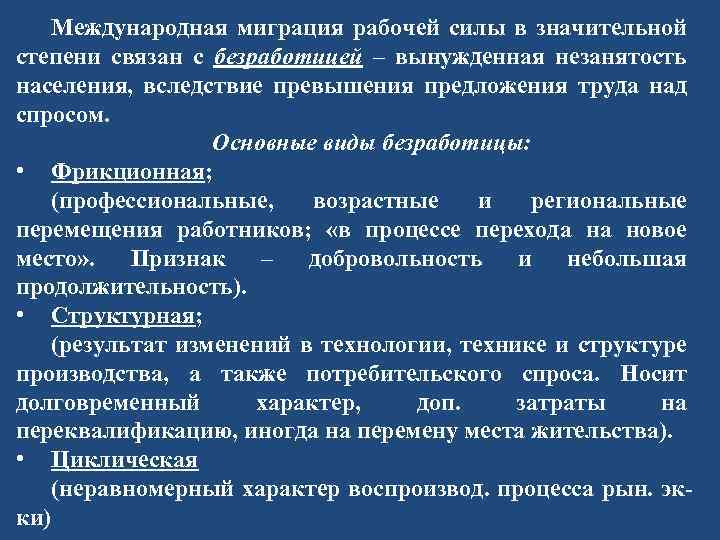 Международная миграция рабочей силы в значительной степени связан с безработицей – вынужденная незанятость населения, вследствие превышения предложения труда над спросом.

Основные виды безработицы:

• Фрикционная;
(профессиональные, возрастные и региональные перемещения работников; «в процессе перехода на новое место». Признак – добровольность и небольшая продолжительность).

• Структурная;
(результат изменений в технологии, технике и структуре производства, а также потребительского спроса. Носит долговременный характер, доп. затраты на переквалификацию, иногда на перемену места жительства).

• Циклическая
(неравномерный характер воспроизвод. процесса рын. эк-ки)